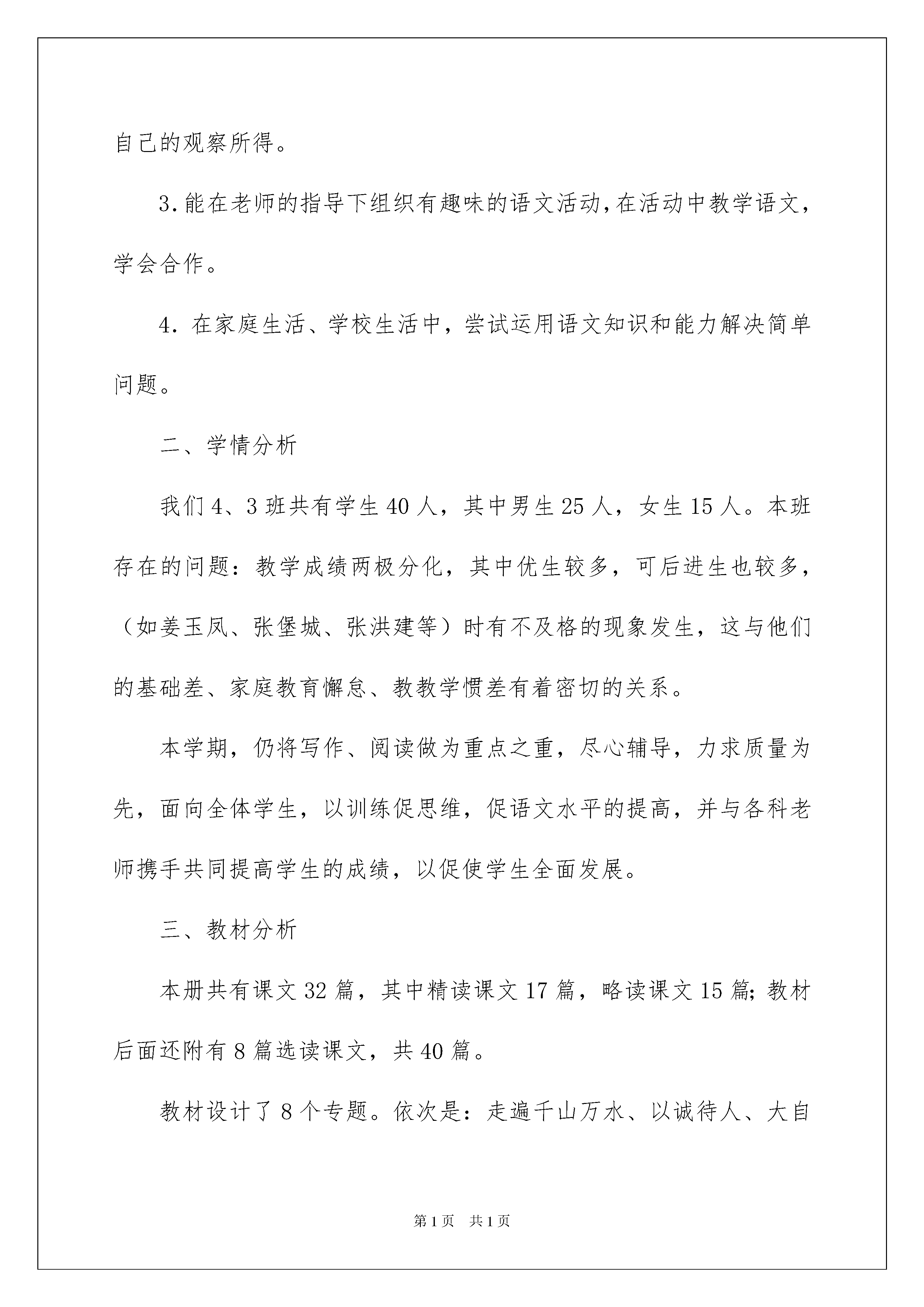 自己的观察所得。

3.能在老师的指导下组织有趣味的语文活动,在活动中教学语文,学会合作。

4. 在家庭生活、学校生活中，尝试运用语文知识和能力解决简单问题。

二、学情分析

我们4、3班共有学生40人，其中男生25人，女生15人。本班存在的问题：教学成绩两极分化，其中优生较多，可后进生也较多，（如姜玉凤、张堡城、张洪建等）时有不及格的现象发生，这与他们的基础差、家庭教育懈怠、教教学惯差有着密切的关系。

本学期，仍将写作、阅读做为重点之重，尽心辅导，力求质量为先，面向全体学生，以训练促思维，促语文水平的提高，并与各科老师携手共同提高学生的成绩，以促使学生全面发展。

三、教材分析

本册共有课文32篇，其中精读课文17篇，略读课文15篇;教材后面还附有8篇选读课文，共40篇。

教材设计了8个专题。依次是：走遍千山万水、以诚待人、大自

第1页　共1页